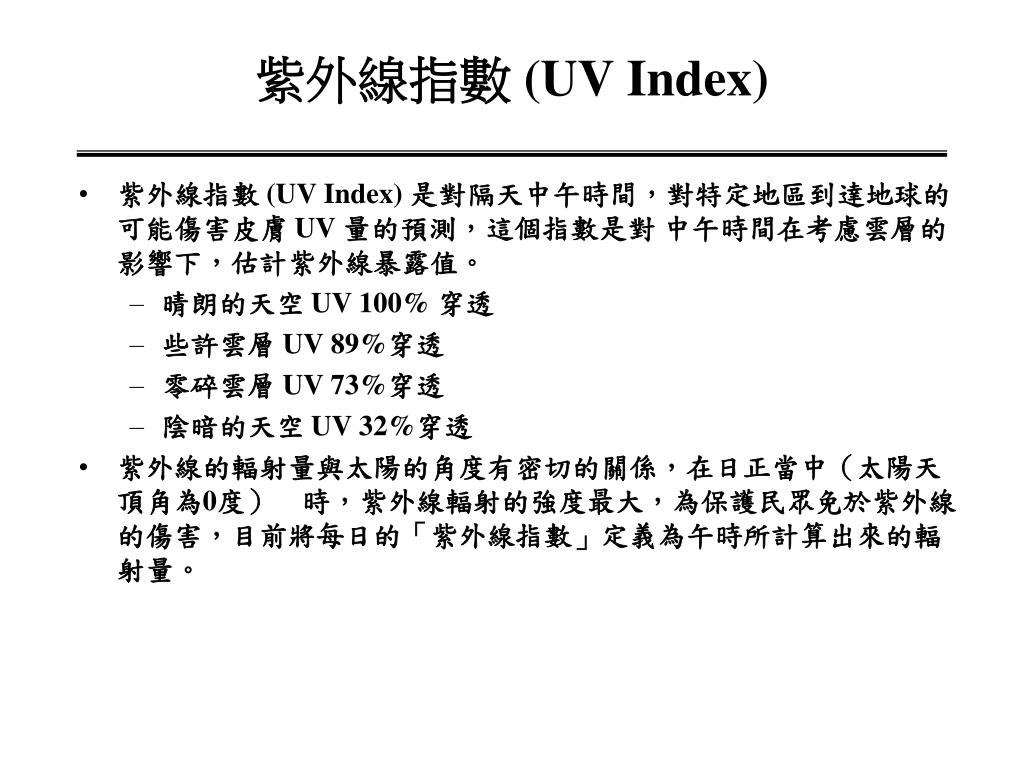 紫外線指數 (UV Index)

• 紫外線指數 (UV Index) 是對隔天中午時間，對特定地區到達地球的可能傷害皮膚 UV 量的預測，這個指數是對 中午時間在考慮雲層的影響下，估計紫外線暴露值。
  – 晴朗的天空 UV 100% 穿透
  – 些許雲層 UV 89%穿透
  – 零碎雲層 UV 73%穿透
  – 陰暗的天空 UV 32%穿透
• 紫外線的輻射量與太陽的角度有密切的關係，在日正當中（太陽天頂角為0度） 時，紫外線輻射的強度最大，為保護民眾免於紫外線的傷害，目前將每日的「紫外線指數」定義為午時所計算出來的輻射量。